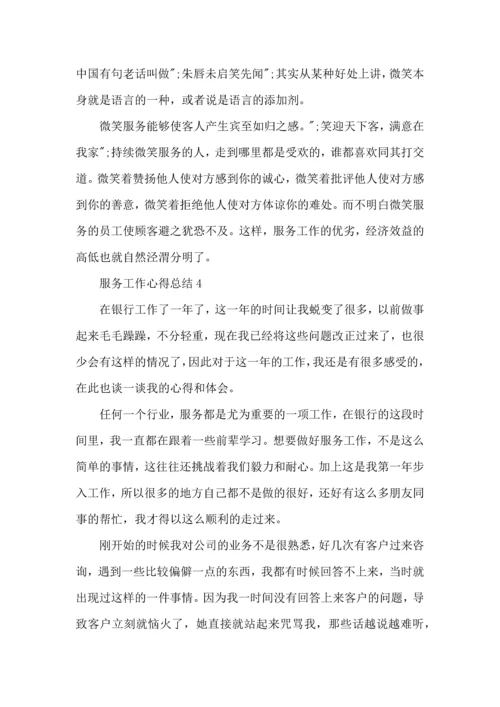 中国有句老话叫做";朱唇未启笑先闻";其实从某种好处上讲，微笑本身就是语言的一种，或者说是语言的添加剂。

微笑服务能够使客人产生宾至如归之感。";笑迎天下客，满意在我家";持续微笑服务的人，走到哪里都是受欢的，谁都喜欢同其打交道。微笑着赞扬他人使对方感到你的诚心，微笑着批评他人使对方感到你的善意，微笑着拒绝他人使对方体谅你的难处。而不明白微笑服务的员工使顾客避之犹恐不及。这样，服务工作的优劣，经济效益的高低也就自然泾渭分明了。

服务工作心得总结 4

在银行工作了一年了，这一年的时间让我蜕变了很多，以前做事起来毛毛躁躁，不分轻重，现在我已经将这些问题改正过来了，也很少会有这样的情况了，因此对于这一年的工作，我还是有很多感受的，在此也谈一谈我的心得和体会。

任何一个行业，服务都是尤为重要的一项工作，在银行的这段时间里，我一直都在跟着一些前辈学习。想要做好服务工作，不是这么简单的事情，这往往还挑战着我们毅力和耐心。加上这是我第一年步入工作，所以很多的地方自己都不是做的很好，还好有这么多朋友同事的帮忙，我才得以这么顺利的走过来。

刚开始的时候我对公司的业务不是很熟悉，好几次有客户过来咨询，遇到一些比较偏僻一点的东西，我都有时候回答不上来，当时就出现过这样的一件事情。因为我一时间没有回答上来客户的问题，导致客户立刻就恼火了，她直接就站起来咒骂我，那些话越说越难听，